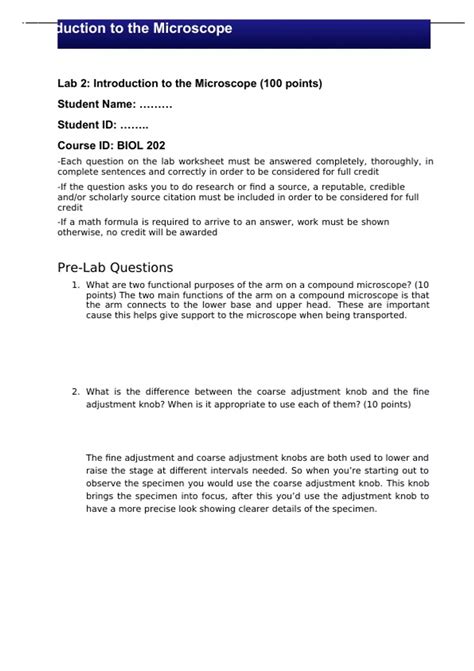 duction to the Microscope

Lab 2: Introduction to the Microscope (100 points)

Student Name: ………

Student ID: ……..

Course ID: BIOL 202

-Each question on the lab worksheet must be answered completely, thoroughly, in complete sentences and correctly in order to be considered for full credit

-If the question asks you to do research or find a source, a reputable, credible and/or scholarly source citation must be included in order to be considered for full credit

-If a math formula is required to arrive to an answer, work must be shown otherwise, no credit will be awarded

Pre-Lab Questions

1. What are two functional purposes of the arm on a compound microscope? (10 points) The two main functions of the arm on a compound microscope is that the arm connects to the lower base and upper head. These are important cause this helps give support to the microscope when being transported.

2. What is the difference between the coarse adjustment knob and the fine adjustment knob? When is it appropriate to use each of them? (10 points)

The fine adjustment and coarse adjustment knobs are both used to lower and raise the stage at different intervals needed. So when you're starting out to observe the specimen you would use the coarse adjustment knob. This knob brings the specimen into focus, after this you'd use the adjustment knob to have a more precise look showing clearer details of the specimen.